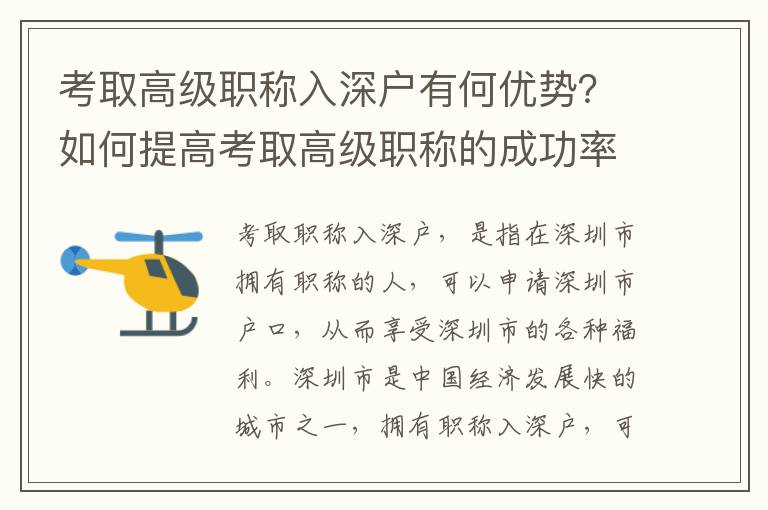 考取高级职称入深户有何优势？如何提高考取高级职称的成功率

考取职称入深户，是指在深圳市拥有职称的人，可以申请深圳市户口，从而享受深圳市的各种福利。深圳市是中国经济发展快的城市之一，拥有职称入深户，可